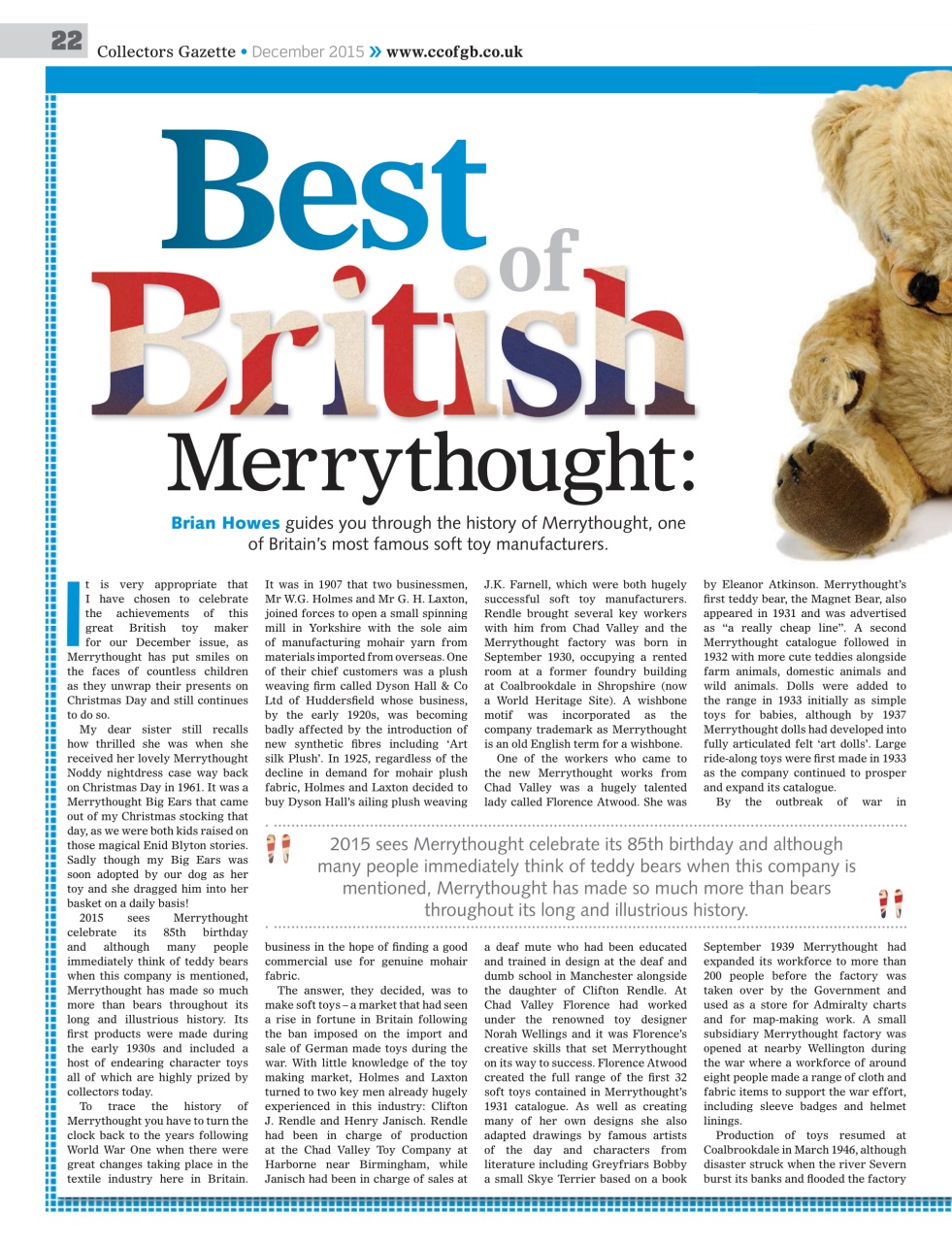 22 Collectors Gazette • December 2015 » www.ccofgb.co.uk

Best of British

Merrythought:

Brian Howes guides you through the history of Merrythought, one of Britain's most famous soft toy manufacturers.

It is very appropriate that I have chosen to celebrate the achievements of this great British toy maker for our December issue, as Merrythought has put smiles on the faces of countless children as they unwrap their presents on Christmas Day and still continues to do so.

My dear sister still recalls how thrilled she was when she received her lovely Merrythought Noddy nightdress case way back on Christmas Day in 1961. It was a Merrythought Big Ears that came out of my Christmas stocking that day, as we were both kids raised on those magical Enid Blyton stories. Sadly though my Big Ears was soon adopted by our dog as her toy and she dragged him into her basket on a daily basis!

2015 sees Merrythought celebrate its 85th birthday and although many people immediately think of teddy bears when this company is mentioned, Merrythought has made so much more than bears throughout its long and illustrious history. Its first products were made during the early 1930s and included a host of endearing character toys all of which are highly prized by collectors today.

To trace the history of Merrythought you have to turn the clock back to the years following World War One when there were great changes taking place in the textile industry here in Britain. It was in 1907 that two businessmen, Mr W.G. Holmes and Mr G. H. Laxton, joined forces to open a small spinning mill in Yorkshire with the sole aim of manufacturing mohair yarn from materials imported from overseas. One of their chief customers was a plush weaving firm called Dyson Hall & Co Ltd of Huddersfield whose business, by the early 1920s, was becoming badly affected by the introduction of new synthetic fibres including 'Art silk Plush'. In 1925, regardless of the decline in demand for mohair plush fabric, Holmes and Laxton decided to buy Dyson Hall's ailing plush weaving business in the hope of finding a good commercial use for genuine mohair fabric.

The answer, they decided, was to make soft toys – a market that had seen a rise in fortune in Britain following the ban imposed on the import and sale of German made toys during the war. With little knowledge of the toy making market, Holmes and Laxton turned to two key men already hugely experienced in this industry: Clifton J. Rendle and Henry Janisch. Rendle had been in charge of production at the Chad Valley Toy Company at Harborne near Birmingham, while Janisch had been in charge of sales at J.K. Farnell, which were both hugely successful soft toy manufacturers. Rendle brought several key workers with him from Chad Valley and the Merrythought factory was born in September 1930, occupying a rented room at a former foundry building at Coalbrookdale in Shropshire (now a World Heritage Site). A wishbone motif was incorporated as the company trademark as Merrythought is an old English term for a wishbone.

One of the workers who came to the new Merrythought works from Chad Valley was a hugely talented lady called Florence Atwood. She was a deaf mute who had been educated and trained in design at the deaf and dumb school in Manchester alongside the daughter of Clifton Rendle. At Chad Valley Florence had worked under the renowned toy designer Norah Wellings and it was Florence's creative skills that set Merrythought on its way to success. Florence Atwood created the full range of the first 32 soft toys contained in Merrythought's 1931 catalogue. As well as creating many of her own designs she also adapted drawings by famous artists of the day and characters from literature including Greyfriars Bobby a small Skye Terrier based on a book by Eleanor Atkinson. Merrythought's first teddy bear, the Magnet Bear, also appeared in 1931 and was advertised as "a really cheap line". A second Merrythought catalogue followed in 1932 with more cute teddies alongside farm animals, domestic animals and wild animals. Dolls were added to the range in 1933 initially as simple toys for babies, although by 1937 Merrythought dolls had developed into fully articulated felt 'art dolls'. Large ride-along toys were first made in 1933 as the company continued to prosper and expand its catalogue.

By the outbreak of war in September 1939 Merrythought had expanded its workforce to more than 200 people before the factory was taken over by the Government and used as a store for Admiralty charts and for map-making work. A small subsidiary Merrythought factory was opened at nearby Wellington during the war where a workforce of around eight people made a range of cloth and fabric items to support the war effort, including sleeve badges and helmet linings.

Production of toys resumed at Coalbrookdale in March 1946, although disaster struck when the river Severn burst its banks and flooded the factory

2015 sees Merrythought celebrate its 85th birthday and although many people immediately think of teddy bears when this company is mentioned, Merrythought has made so much more than bears throughout its long and illustrious history.